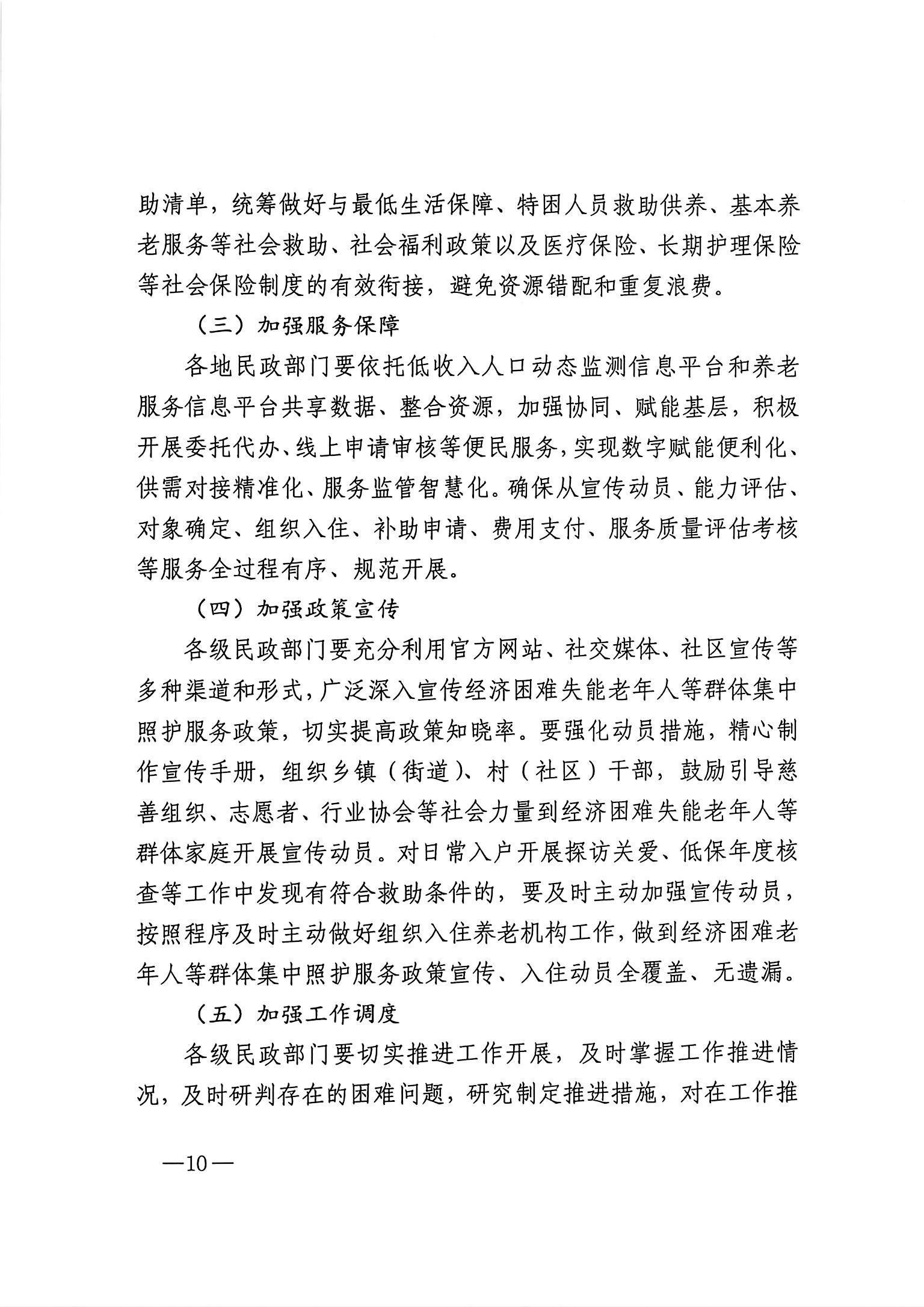 助清单，统筹做好与最低生活保障、特困人员救助供养、基本养老服务等社会救助、社会福利政策以及医疗保险、长期护理保险等社会保险制度的有效衔接，避免资源错配和重复浪费。

（三）加强服务保障

各地民政部门要依托低收入人口动态监测信息平台和养老服务信息平台共享数据、整合资源，加强协同、赋能基层，积极开展委托代办、线上申请审核等便民服务，实现数字赋能便利化、供需对接精准化、服务监管智慧化。确保从宣传动员、能力评估、对象确定、组织入住、补助申请、费用支付、服务质量评估考核等服务全过程有序、规范开展。

（四）加强政策宣传

各级民政部门要充分利用官方网站、社交媒体、社区宣传等多种渠道和形式，广泛深入宣传经济困难失能老年人等群体集中照护服务政策，切实提高政策知晓率。要强化动员措施，精心制作宣传手册，组织乡镇（街道）、村（社区）干部，鼓励引导慈善组织、志愿者、行业协会等社会力量到经济困难失能老年人等群体家庭开展宣传动员。对日常入户开展探访关爱、低保年度核查等工作中发现有符合救助条件的，要及时主动加强宣传动员，按照程序及时主动做好组织入住养老机构工作，做到经济困难老年人等群体集中照护服务政策宣传、入住动员全覆盖、无遗漏。

（五）加强工作调度

各级民政部门要切实推进工作开展，及时掌握工作推进情况，及时研判存在的困难问题，研究制定推进措施，对在工作推

—10—